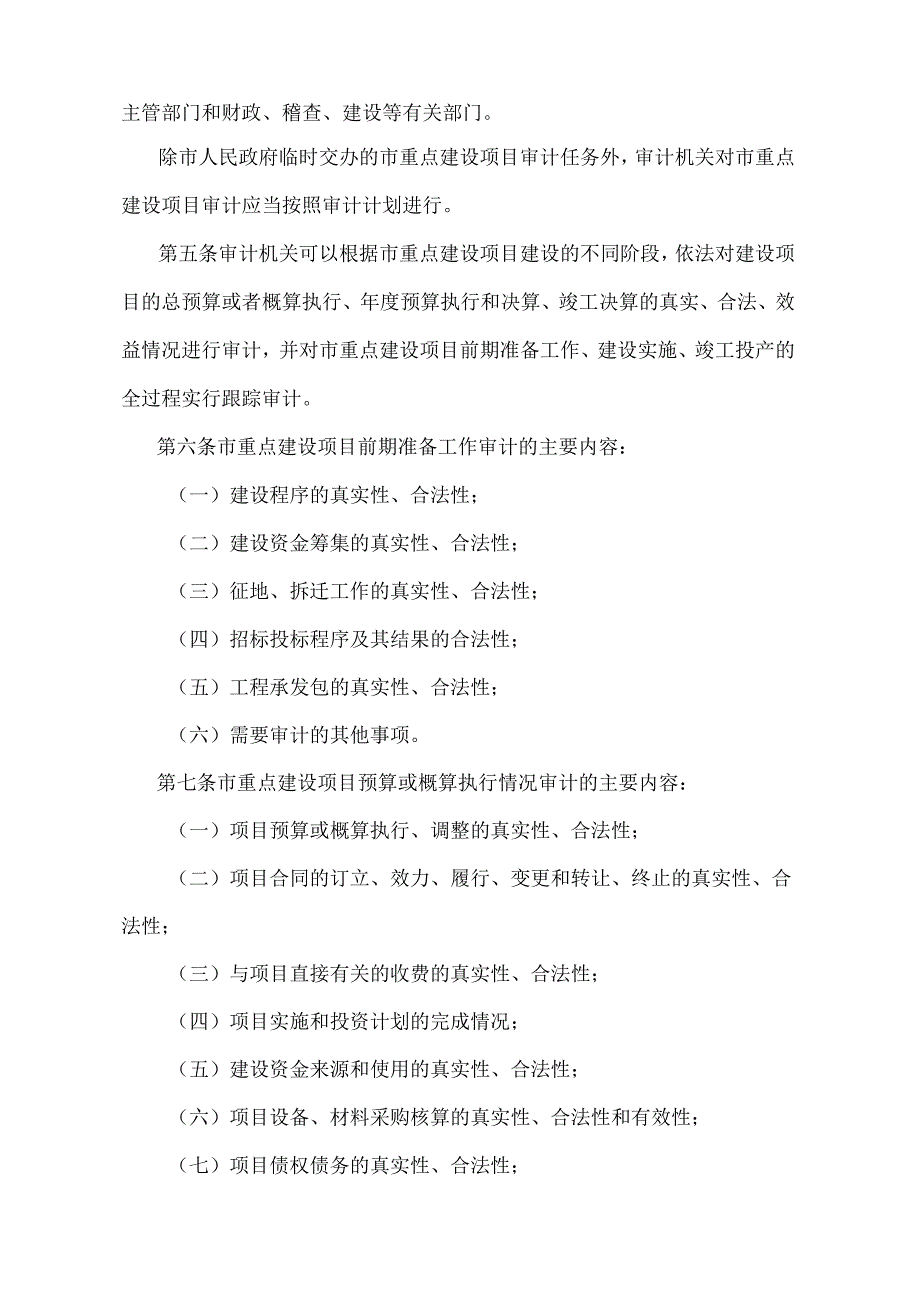 主管部门和财政、稽查、建设等有关部门。

除市人民政府临时交办的市重点建设项目审计任务外，审计机关对市重点建设项目审计应当按照审计计划进行。

第五条审计机关可以根据市重点建设项目建设的不同阶段，依法对建设项目的总预算或者概算执行、年度预算执行和决算、竣工决算的真实、合法、效益情况进行审计，并对市重点建设项目前期准备工作、建设实施、竣工投产的全过程实行跟踪审计。

第六条市重点建设项目前期准备工作审计的主要内容：

（一）建设程序的真实性、合法性；

（二）建设资金筹集的真实性、合法性；

（三）征地、拆迁工作的真实性、合法性；

（四）招标投标程序及其结果的合法性；

（五）工程承发包的真实性、合法性；

（六）需要审计的其他事项。

第七条市重点建设项目预算或概算执行情况审计的主要内容：

（一）项目预算或概算执行、调整的真实性、合法性；

（二）项目合同的订立、效力、履行、变更和转让、终止的真实性、合法性；

（三）与项目直接有关的收费的真实性、合法性；

（四）项目实施和投资计划的完成情况；

（五）建设资金来源和使用的真实性、合法性；

（六）项目设备、材料采购核算的真实性、合法性和有效性；

（七）项目债权债务的真实性、合法性；